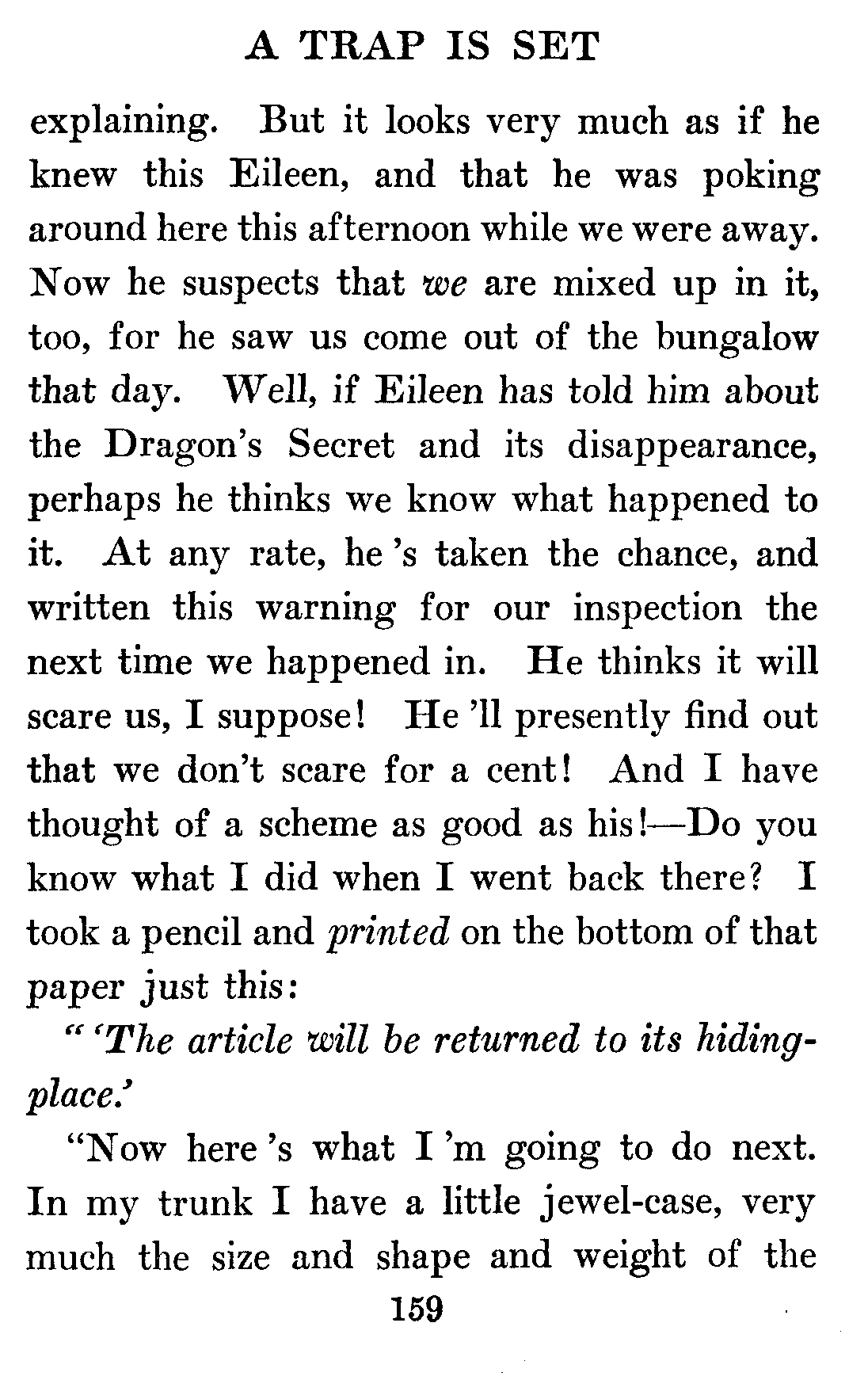 A TRAP IS SET

explaining. But it looks very much as if he knew this Eileen, and that he was poking around here this afternoon while we were away. Now he suspects that we are mixed up in it, too, for he saw us come out of the bungalow that day. Well, if Eileen has told him about the Dragon's Secret and its disappearance, perhaps he thinks we know what happened to it. At any rate, he 's taken the chance, and written this warning for our inspection the next time we happened in. He thinks it will scare us, I suppose! He 'll presently find out that we don't scare for a cent! And I have thought of a scheme as good as his!—Do you know what I did when I went back there? I took a pencil and printed on the bottom of that paper just this:

" 'The article will be returned to its hiding-place.'

"Now here 's what I 'm going to do next. In my trunk I have a little jewel-case, very much the size and shape and weight of the

159